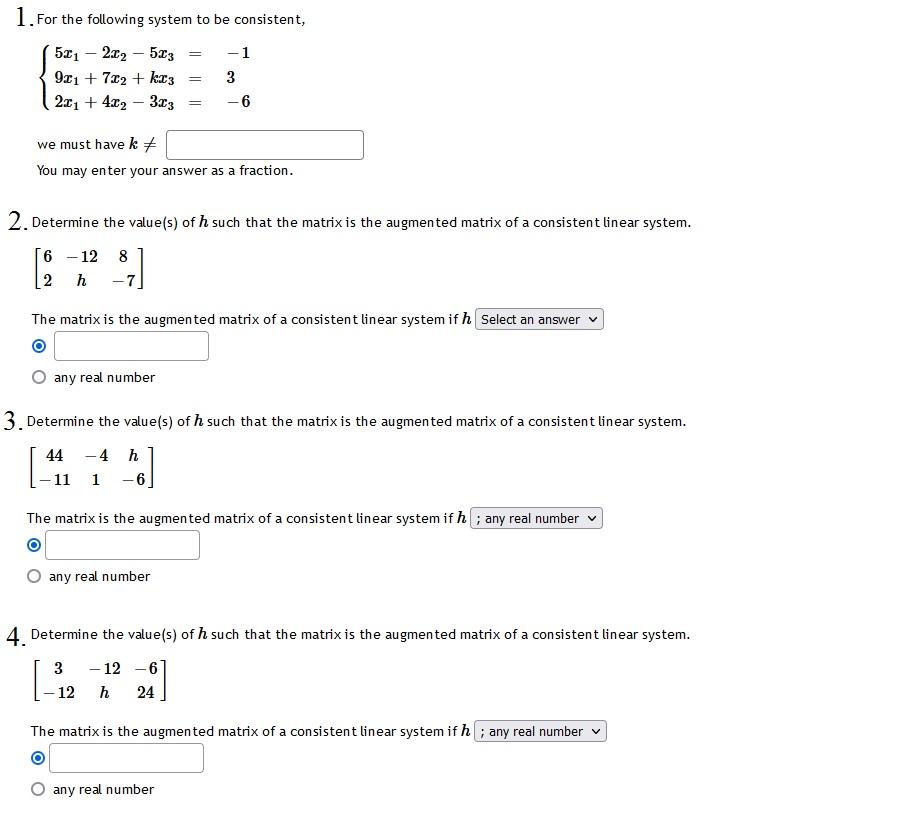 1. For the following system to be consistent,

$\begin{cases} 5x_1 - 2x_2 - 5x_3 = -1 \\ 9x_1 + 7x_2 + kx_3 = 3 \\ 2x_1 + 4x_2 - 3x_3 = -6 \end{cases}$

we must have $k \neq$

You may enter your answer as a fraction.

2. Determine the value(s) of $h$ such that the matrix is the augmented matrix of a consistent linear system.

$\begin{bmatrix} 6 & -12 & 8 \\ 2 & h & -7 \end{bmatrix}$

The matrix is the augmented matrix of a consistent linear system if $h$ Select an answer

any real number

3. Determine the value(s) of $h$ such that the matrix is the augmented matrix of a consistent linear system.

$\begin{bmatrix} 44 & -4 & h \\ -11 & 1 & -6 \end{bmatrix}$

The matrix is the augmented matrix of a consistent linear system if $h$ ; any real number

any real number

4. Determine the value(s) of $h$ such that the matrix is the augmented matrix of a consistent linear system.

$\begin{bmatrix} 3 & -12 & -6 \\ -12 & h & 24 \end{bmatrix}$

The matrix is the augmented matrix of a consistent linear system if $h$ ; any real number

any real number